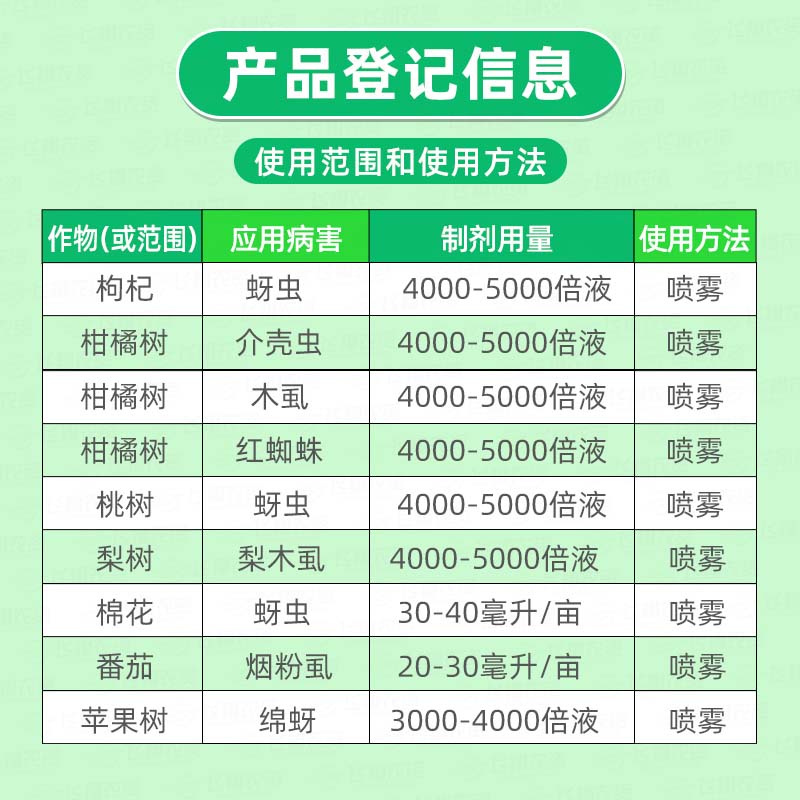 产品登记信息

使用范围和使用方法

| 作物(或范围) | 应用病害 | 制剂用量 | 使用方法 |
|---|---|---|---|
| 枸杞 | 蚜虫 | 4000-5000倍液 | 喷雾 |
| 柑橘树 | 介壳虫 | 4000-5000倍液 | 喷雾 |
| 柑橘树 | 木虱 | 4000-5000倍液 | 喷雾 |
| 柑橘树 | 红蜘蛛 | 4000-5000倍液 | 喷雾 |
| 桃树 | 蚜虫 | 4000-5000倍液 | 喷雾 |
| 梨树 | 梨木虱 | 4000-5000倍液 | 喷雾 |
| 棉花 | 蚜虫 | 30-40毫升/亩 | 喷雾 |
| 番茄 | 烟粉虱 | 20-30毫升/亩 | 喷雾 |
| 苹果树 | 绵蚜 | 3000-4000倍液 | 喷雾 |